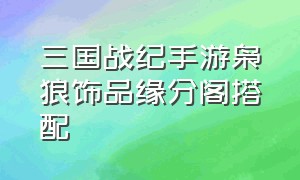 三国战纪手游枭狼饰品缘分阁搭配